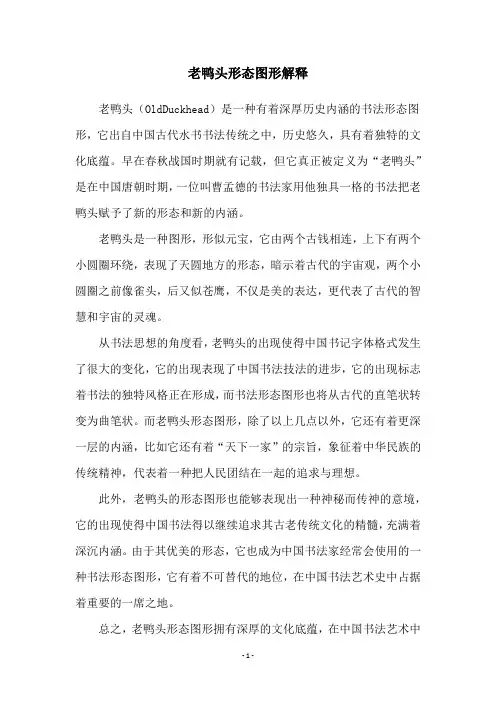 老鸭头形态图形解释

老鸭头（OldDuckhead）是一种有着深厚历史内涵的书法形态图形，它出自中国古代水书书法传统之中，历史悠久，具有着独特的文化底蕴。早在春秋战国时期就有记载，但它真正被定义为“老鸭头”是在中国唐朝时期，一位叫曹孟德的书法家用他独具一格的书法把老鸭头赋予了新的形态和新的内涵。

老鸭头是一种图形，形似元宝，它由两个古钱相连，上下有两个小圆圈环绕，表现了天圆地方的形态，暗示着古代的宇宙观，两个小圆圈之前像雀头，后又似苍鹰，不仅是美的表达，更代表了古代的智慧和宇宙的灵魂。

从书法思想的角度看，老鸭头的出现使得中国书记字体格式发生了很大的变化，它的出现表现了中国书法技法的进步，它的出现标志着书法的独特风格正在形成，而书法形态图形也将从古代的直笔状转变为曲笔状。而老鸭头形态图形，除了以上几点以外，它还有着更深一层的内涵，比如它还有着“天下一家”的宗旨，象征着中华民族的传统精神，代表着一种把人民团结在一起的追求与理想。

此外，老鸭头的形态图形也能够表现出一种神秘而传神的意境，它的出现使得中国书法得以继续追求其古老传统文化的精髓，充满着深沉内涵。由于其优美的形态，它也成为中国书法家经常会使用的一种书法形态图形，它有着不可替代的地位，在中国书法艺术史中占据着重要的一席之地。

总之，老鸭头形态图形拥有深厚的文化底蕴，在中国书法艺术中

- 1 -